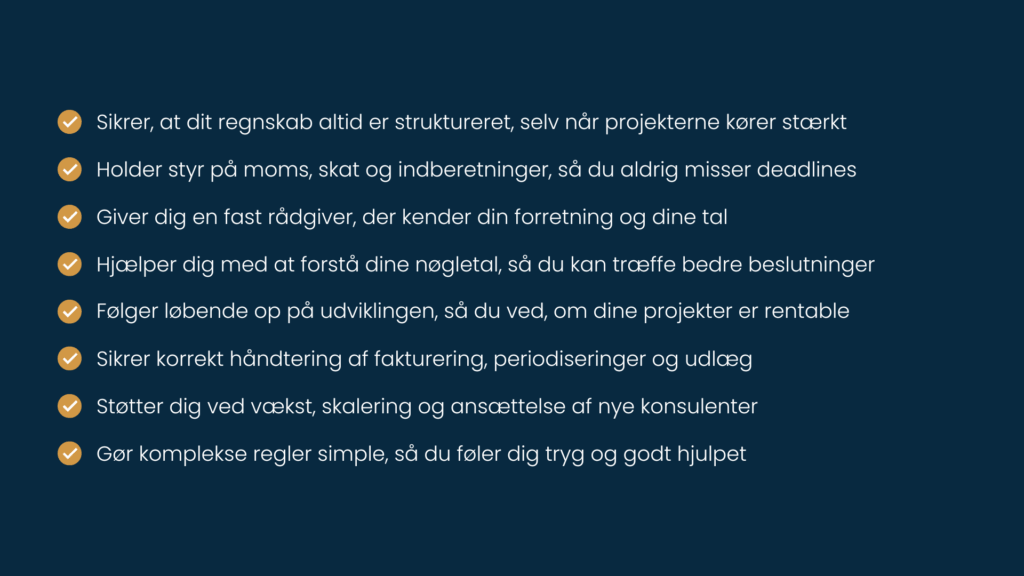 Sikrer, at dit regnskab altid er struktureret, selv når projekterne kører stærkt

Holder styr på moms, skat og indberetninger, så du aldrig misser deadlines

Giver dig en fast rådgiver, der kender din forretning og dine tal

Hjælper dig med at forstå dine nøgletal, så du kan træffe bedre beslutninger

Følger løbende op på udviklingen, så du ved, om dine projekter er rentable

Sikrer korrekt håndtering af fakturering, periodiseringer og udlæg

Støtter dig ved vækst, skalering og ansættelse af nye konsulenter

Gør komplekse regler simple, så du føler dig tryg og godt hjulpet